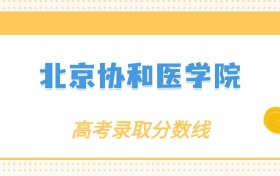 北京协和医学院

高考录取分数线